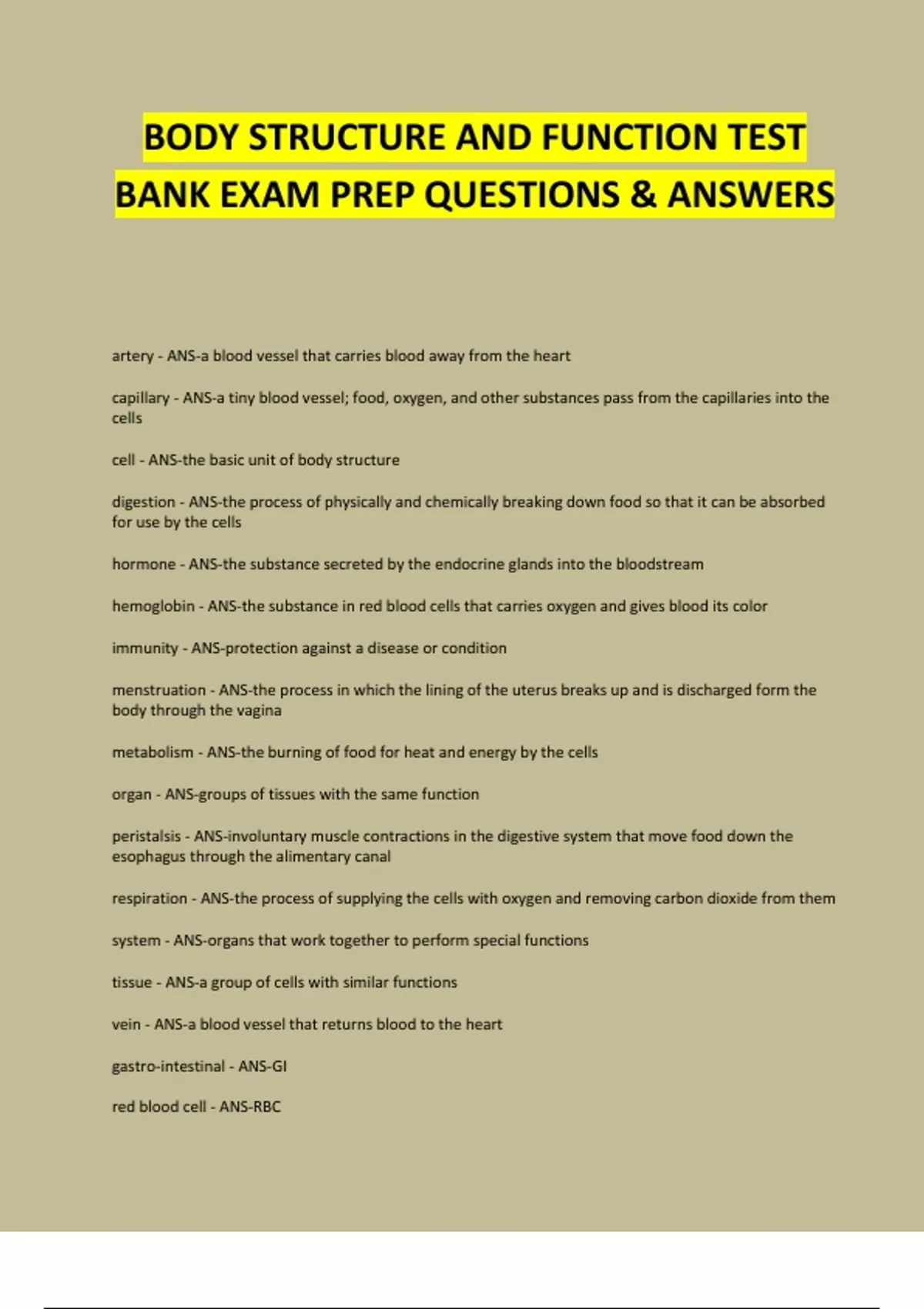 BODY STRUCTURE AND FUNCTION TEST BANK EXAM PREP QUESTIONS & ANSWERS

artery - ANS-a blood vessel that carries blood away from the heart

capillary - ANS-a tiny blood vessel; food, oxygen, and other substances pass from the capillaries into the cells

cell - ANS-the basic unit of body structure

digestion - ANS-the process of physically and chemically breaking down food so that it can be absorbed for use by the cells

hormone - ANS-the substance secreted by the endocrine glands into the bloodstream

hemoglobin - ANS-the substance in red blood cells that carries oxygen and gives blood its color

immunity - ANS-protection against a disease or condition

menstruation - ANS-the process in which the lining of the uterus breaks up and is discharged form the body through the vagina

metabolism - ANS-the burning of food for heat and energy by the cells

organ - ANS-groups of tissues with the same function

peristalsis - ANS-involuntary muscle contractions in the digestive system that move food down the esophagus through the alimentary canal

respiration - ANS-the process of supplying the cells with oxygen and removing carbon dioxide from them

system - ANS-organs that work together to perform special functions

tissue - ANS-a group of cells with similar functions

vein - ANS-a blood vessel that returns blood to the heart

gastro-intestinal - ANS-GI

red blood cell - ANS-RBC